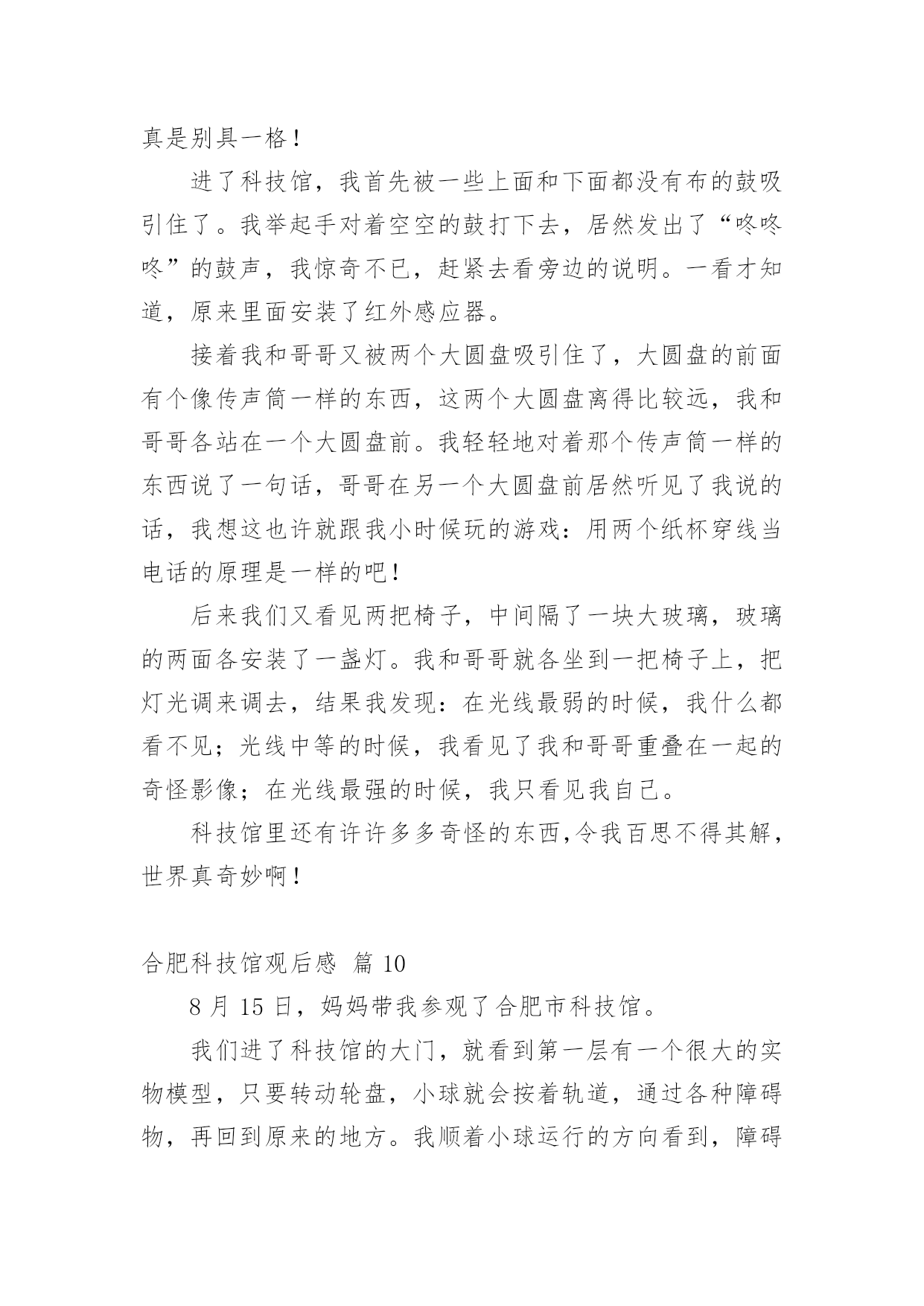 真是别具一格！

进了科技馆，我首先被一些上面和下面都没有布的鼓吸引住了。我举起手对着空空的鼓打下去，居然发出了“咚咚咚”的鼓声，我惊奇不已，赶紧去看旁边的说明。一看才知道，原来里面安装了红外感应器。

接着我和哥哥又被两个大圆盘吸引住了，大圆盘的前面有个像传声筒一样的东西，这两个大圆盘离得比较远，我和哥哥各站在一个大圆盘前。我轻轻地对着那个传声筒一样的东西说了一句话，哥哥在另一个大圆盘前居然听见了我说的话，我想这也许就跟我小时候玩的游戏：用两个纸杯穿线当电话的原理是一样的吧！

后来我们又看见两把椅子，中间隔了一块大玻璃，玻璃的两面各安装了一盏灯。我和哥哥就各坐到一把椅子上，把灯光调来调去，结果我发现：在光线最弱的时候，我什么都看不见；光线中等的时候，我看见了我和哥哥重叠在一起的奇怪影像；在光线最强的时候，我只看见我自己。

科技馆里还有许许多多奇怪的东西,令我百思不得其解，世界真奇妙啊！

合肥科技馆观后感 篇 10

8 月 15 日，妈妈带我参观了合肥市科技馆。

我们进了科技馆的大门，就看到第一层有一个很大的实物模型，只要转动轮盘，小球就会按着轨道，通过各种障碍物，再回到原来的地方。我顺着小球运行的方向看到，障碍